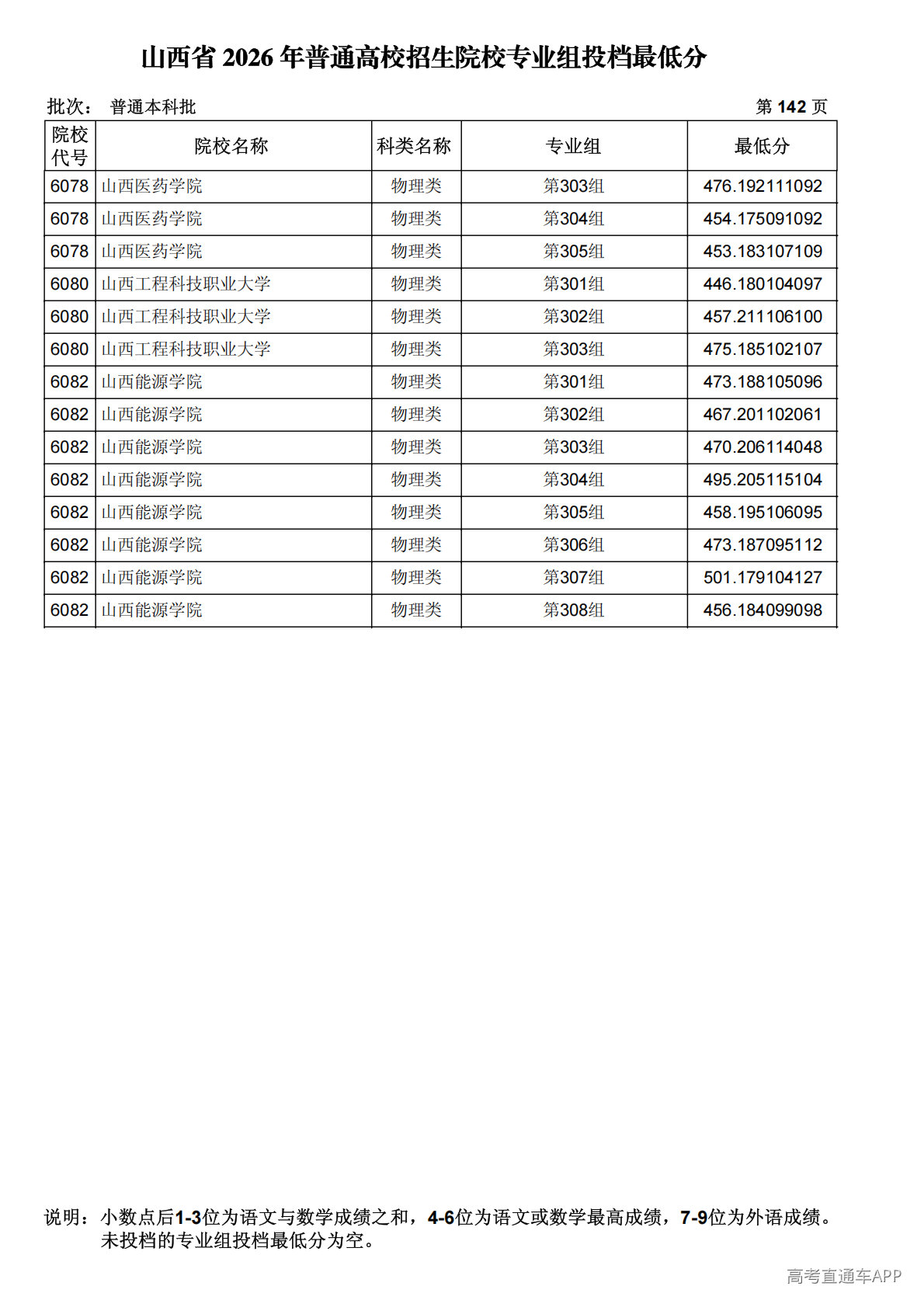 山西省2026年普通高校招生院校专业组投档最低分

批次： 普通本科批 第142页

| 院校代号 | 院校名称 | 科类名称 | 专业组 | 最低分 |
|---|---|---|---|---|
| 6078 | 山西医药学院 | 物理类 | 第303组 | 476.192111092 |
| 6078 | 山西医药学院 | 物理类 | 第304组 | 454.175091092 |
| 6078 | 山西医药学院 | 物理类 | 第305组 | 453.183107109 |
| 6080 | 山西工程科技职业大学 | 物理类 | 第301组 | 446.180104097 |
| 6080 | 山西工程科技职业大学 | 物理类 | 第302组 | 457.211106100 |
| 6080 | 山西工程科技职业大学 | 物理类 | 第303组 | 475.185102107 |
| 6082 | 山西能源学院 | 物理类 | 第301组 | 473.188105096 |
| 6082 | 山西能源学院 | 物理类 | 第302组 | 467.201102061 |
| 6082 | 山西能源学院 | 物理类 | 第303组 | 470.206114048 |
| 6082 | 山西能源学院 | 物理类 | 第304组 | 495.205115104 |
| 6082 | 山西能源学院 | 物理类 | 第305组 | 458.195106095 |
| 6082 | 山西能源学院 | 物理类 | 第306组 | 473.187095112 |
| 6082 | 山西能源学院 | 物理类 | 第307组 | 501.179104127 |
| 6082 | 山西能源学院 | 物理类 | 第308组 | 456.184099098 |

说明：小数点后1-3位为语文与数学成绩之和，4-6位为语文或数学最高成绩，7-9位为外语成绩。
未投档的专业组投档最低分为空。

高考直通车APP